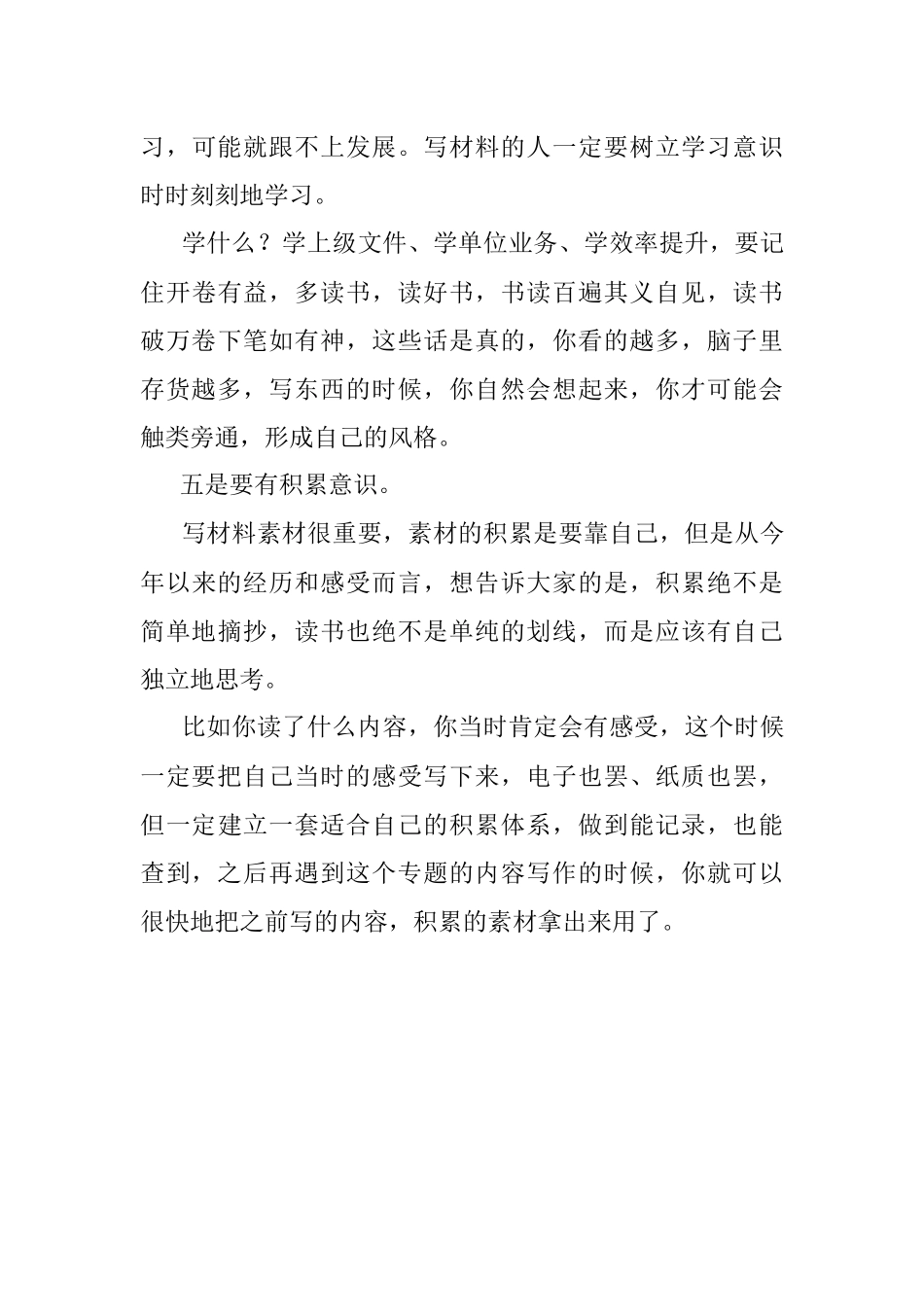 习，可能就跟不上发展。写材料的人一定要树立学习意识时时刻刻地学习。

学什么？学上级文件、学单位业务、学效率提升，要记住开卷有益，多读书，读好书，书读百遍其义自见，读书破万卷下笔如有神，这些话是真的，你看的越多，脑子里存货越多，写东西的时候，你自然会想起来，你才可能会触类旁通，形成自己的风格。

五是要有积累意识。

写材料素材很重要，素材的积累是要靠自己，但是从今年以来的经历和感受而言，想告诉大家的是，积累绝不是简单地摘抄，读书也绝不是单纯的划线，而是应该有自己独立地思考。

比如你读了什么内容，你当时肯定会有感受，这个时候一定要把自己当时的感受写下来，电子也罢、纸质也罢，但一定建立一套适合自己的积累体系，做到能记录，也能查到，之后再遇到这个专题的内容写作的时候，你就可以很快地把之前写的内容，积累的素材拿出来用了。